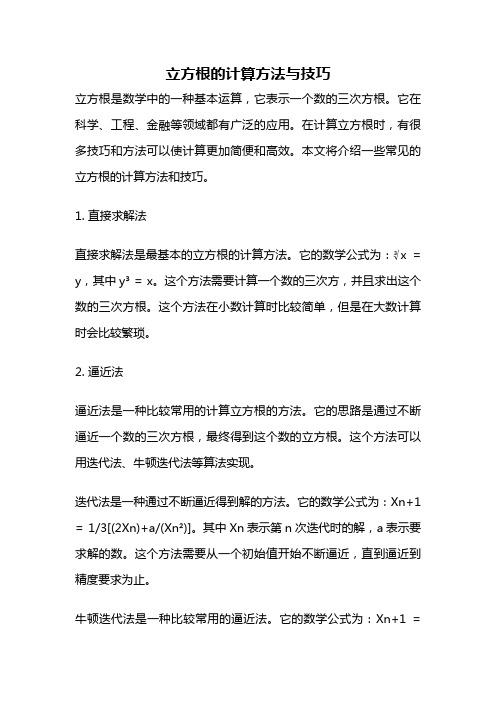 立方根的计算方法与技巧

立方根是数学中的一种基本运算，它表示一个数的三次方根。它在科学、工程、金融等领域都有广泛的应用。在计算立方根时，有很多技巧和方法可以使计算更加简便和高效。本文将介绍一些常见的立方根的计算方法和技巧。

1. 直接求解法

直接求解法是最基本的立方根的计算方法。它的数学公式为：$\sqrt[3]{x} = y$，其中 $y^3 = x$。这个方法需要计算一个数的三次方，并且求出这个数的三次方根。这个方法在小数计算时比较简单，但是在大数计算时会比较繁琐。

2. 逼近法

逼近法是一种比较常用的计算立方根的方法。它的思路是通过不断逼近一个数的三次方根，最终得到这个数的立方根。这个方法可以用迭代法、牛顿迭代法等算法实现。

迭代法是一种通过不断逼近得到解的方法。它的数学公式为：Xn+1 = 1/3[(2Xn)+a/(Xn²)]。其中 Xn 表示第 n 次迭代时的解，a 表示要求解的数。这个方法需要从一个初始值开始不断逼近，直到逼近到精度要求为止。

牛顿迭代法是一种比较常用的逼近法。它的数学公式为：Xn+1 =